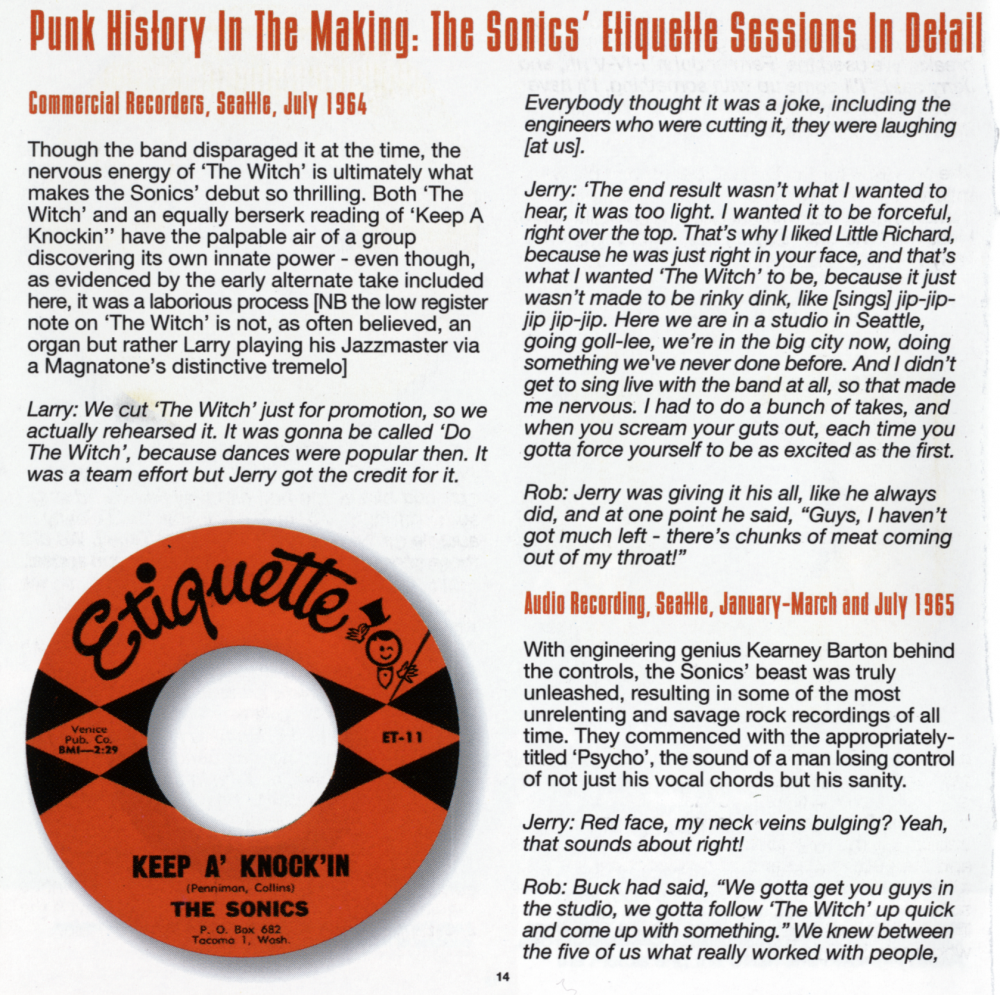 Punk History In The Making: The Sonics' Etiquette Sessions In Detail

Commercial Recorders, Seattle, July 1964

Though the band disparaged it at the time, the nervous energy of 'The Witch' is ultimately what makes the Sonics' debut so thrilling. Both 'The Witch' and an equally berserk reading of 'Keep A Knockin'' have the palpable air of a group discovering its own innate power - even though, as evidenced by the early alternate take included here, it was a laborious process [NB the low register note on 'The Witch' is not, as often believed, an organ but rather Larry playing his Jazzmaster via a Magnatone's distinctive tremelo]

Larry: We cut 'The Witch' just for promotion, so we actually rehearsed it. It was gonna be called 'Do The Witch', because dances were popular then. It was a team effort but Jerry got the credit for it.

Etiquette

Venice Pub. Co. BMI—2:29

ET-11

KEEP A' KNOCK'IN

(Penniman, Collins)

THE SONICS

P. O. Box 682 Tacoma 1, Wash.

Everybody thought it was a joke, including the engineers who were cutting it, they were laughing [at us].

Jerry: 'The end result wasn't what I wanted to hear, it was too light. I wanted it to be forceful, right over the top. That's why I liked Little Richard, because he was just right in your face, and that's what I wanted 'The Witch' to be, because it just wasn't made to be rinky dink, like [sings] jip-jip-jip jip-jip. Here we are in a studio in Seattle, going goll-lee, we're in the big city now, doing something we've never done before. And I didn't get to sing live with the band at all, so that made me nervous. I had to do a bunch of takes, and when you scream your guts out, each time you gotta force yourself to be as excited as the first.

Rob: Jerry was giving it his all, like he always did, and at one point he said, "Guys, I haven't got much left - there's chunks of meat coming out of my throat!"

Audio Recording, Seattle, January-March and July 1965

With engineering genius Kearney Barton behind the controls, the Sonics' beast was truly unleashed, resulting in some of the most unrelenting and savage rock recordings of all time. They commenced with the appropriately-titled 'Psycho', the sound of a man losing control of not just his vocal chords but his sanity.

Jerry: Red face, my neck veins bulging? Yeah, that sounds about right!

Rob: Buck had said, "We gotta get you guys in the studio, we gotta follow 'The Witch' up quick and come up with something." We knew between the five of us what really worked with people,

14